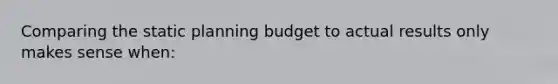 Comparing the static planning budget to actual results only makes sense when: